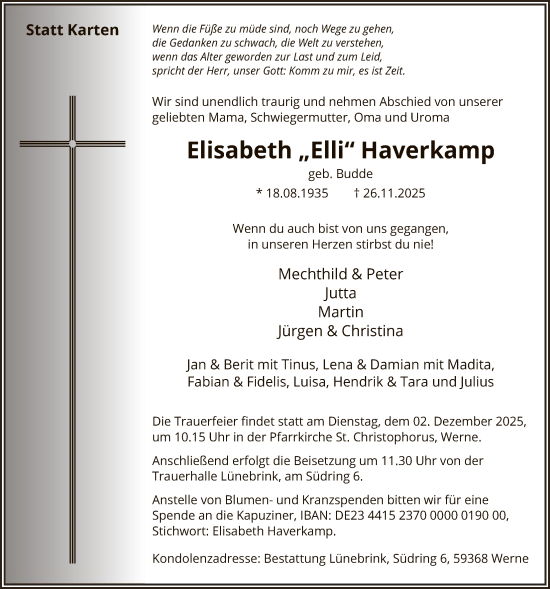 Statt Karten

Wenn die Füße zu müde sind, noch Wege zu gehen,
die Gedanken zu schwach, die Welt zu verstehen,
wenn das Alter geworden zur Last und zum Leid,
spricht der Herr, unser Gott: Komm zu mir, es ist Zeit.

Wir sind unendlich traurig und nehmen Abschied von unserer geliebten Mama, Schwiegermutter, Oma und Uroma

Elisabeth „Elli“ Haverkamp

geb. Budde

* 18.08.1935 † 26.11.2025

Wenn du auch bist von uns gegangen,
in unseren Herzen stirbst du nie!

Mechthild & Peter
Jutta
Martin
Jürgen & Christina

Jan & Berit mit Tinus, Lena & Damian mit Madita,
Fabian & Fidelis, Luisa, Hendrik & Tara und Julius

Die Trauerfeier findet statt am Dienstag, dem 02. Dezember 2025, um 10.15 Uhr in der Pfarrkirche St. Christophorus, Werne.

Anschließend erfolgt die Beisetzung um 11.30 Uhr von der Trauerhalle Lünebrink, am Südring 6.

Anstelle von Blumen- und Kranzspenden bitten wir für eine Spende an die Kapuziner, IBAN: DE23 4415 2370 0000 0190 00, Stichwort: Elisabeth Haverkamp.

Kondolenzadresse: Bestattung Lünebrink, Südring 6, 59368 Werne